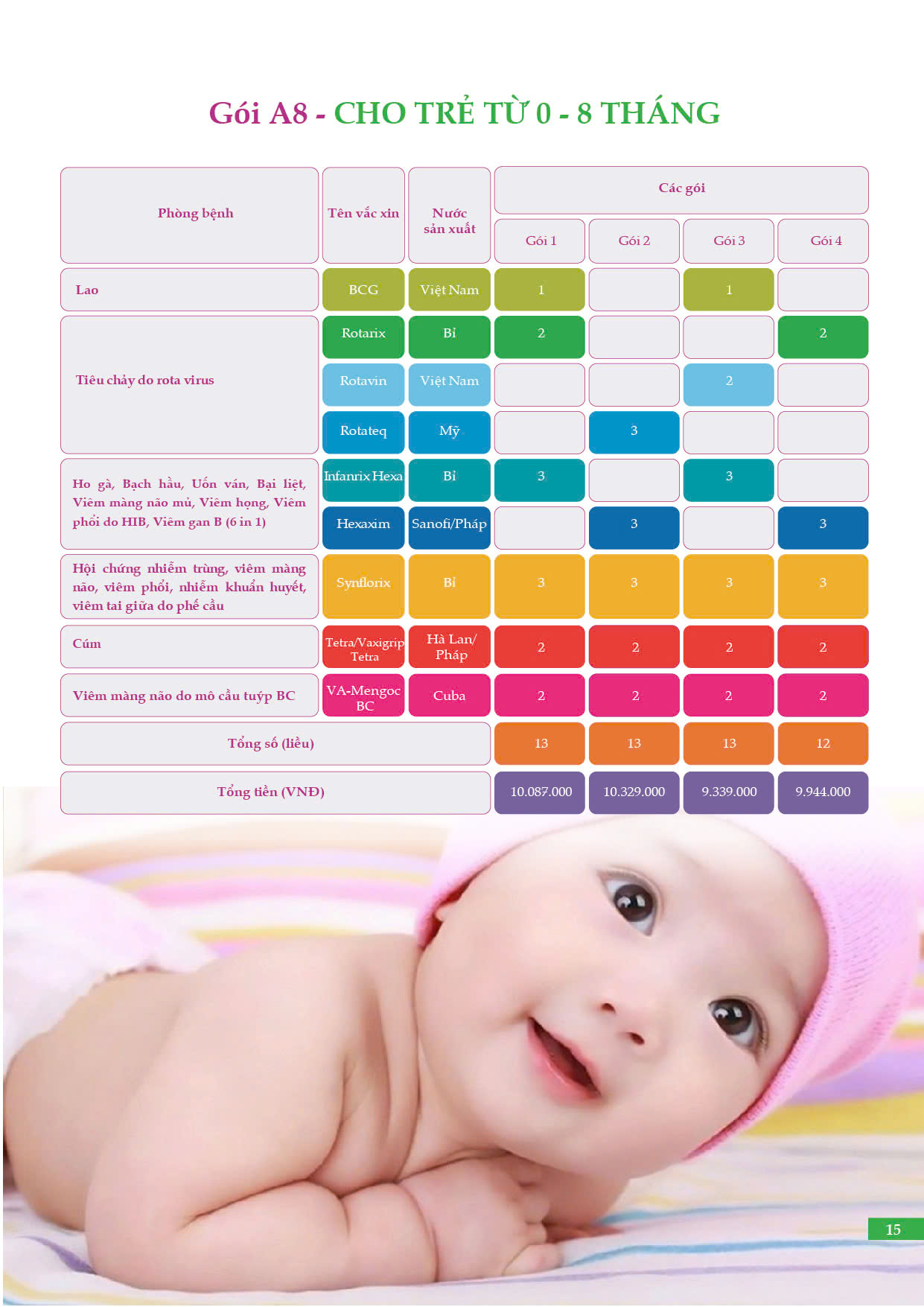 Gói A8 - CHO TRẺ TỪ 0 - 8 THÁNG

| Phòng bệnh | Tên vắc xin | Nước sản xuất | Các gói | | | |
|---|---|---|---|---|---|---|
| | | | Gói 1 | Gói 2 | Gói 3 | Gói 4 |
| Lao | BCG | Việt Nam | 1 | | 1 | |
| Tiêu chảy do rota virus | Rotarix | Bỉ | 2 | | | 2 |
| | Rotavin | Việt Nam | | | 2 | |
| | Rotateq | Mỹ | | 3 | | |
| Ho gà, Bạch hầu, Uốn ván, Bại liệt, Viêm màng não mủ, Viêm họng, Viêm phổi do HIB, Viêm gan B (6 in 1) | Infanrix Hexa | Bỉ | 3 | | 3 | |
| | Hexaxim | Sanofi/Pháp | | 3 | | 3 |
| Hội chứng nhiễm trùng, viêm màng não, viêm phổi, nhiễm khuẩn huyết, viêm tai giữa do phế cầu | Synflorix | Bỉ | 3 | 3 | 3 | 3 |
| Cúm | Tetra/Vaxigrip Tetra | Hà Lan/ Pháp | 2 | 2 | 2 | 2 |
| Viêm màng não do mô cầu tuýp BC | VA-Mengoc BC | Cuba | 2 | 2 | 2 | 2 |
| Tổng số (liều) | | | 13 | 13 | 13 | 12 |
| Tổng tiền (VNĐ) | | | 10.087.000 | 10.329.000 | 9.339.000 | 9.944.000 |

15